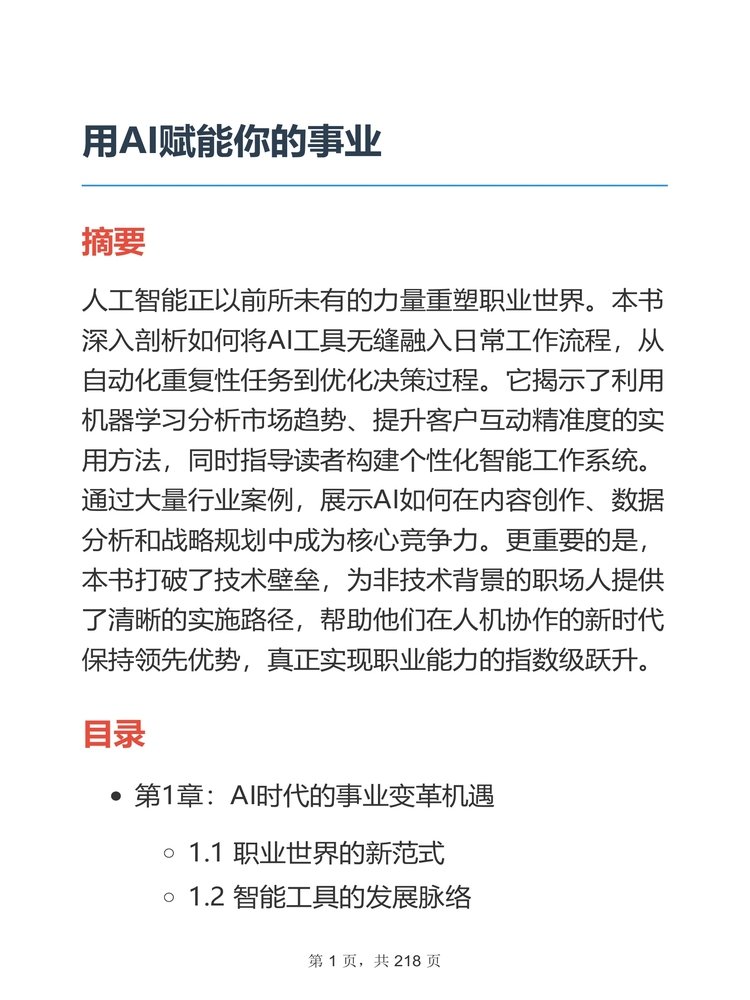 用AI赋能你的事业

摘要

人工智能正以前所未有的力量重塑职业世界。本书深入剖析如何将AI工具无缝融入日常工作流程，从自动化重复性任务到优化决策过程。它揭示了利用机器学习分析市场趋势、提升客户互动精准度的实用方法，同时指导读者构建个性化智能工作系统。通过大量行业案例，展示AI如何在内容创作、数据分析和战略规划中成为核心竞争力。更重要的是，本书打破了技术壁垒，为非技术背景的职场人提供了清晰的实施路径，帮助他们在人机协作的新时代保持领先优势，真正实现职业能力的指数级跃升。

目录

- 第1章：AI时代的事业变革机遇
  - 1.1 职业世界的新范式
  - 1.2 智能工具的发展脉络

第 1 页，共 218 页